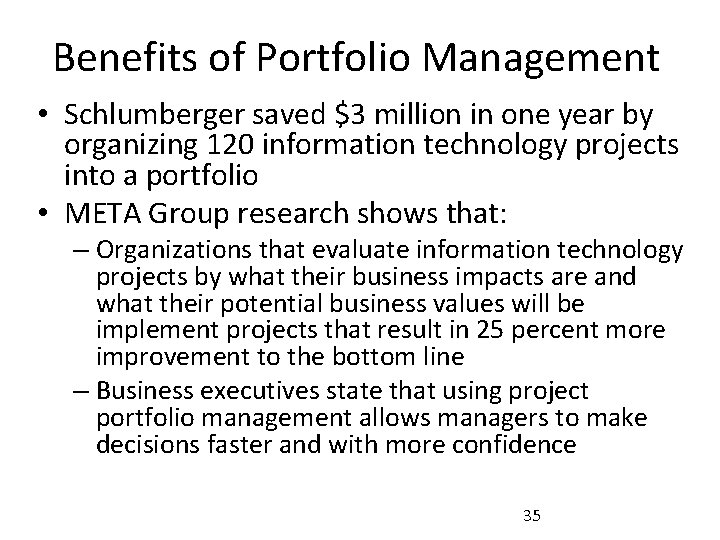 Benefits of Portfolio Management

• Schlumberger saved \$3 million in one year by organizing 120 information technology projects into a portfolio
• META Group research shows that:
– Organizations that evaluate information technology projects by what their business impacts are and what their potential business values will be implement projects that result in 25 percent more improvement to the bottom line
– Business executives state that using project portfolio management allows managers to make decisions faster and with more confidence

35